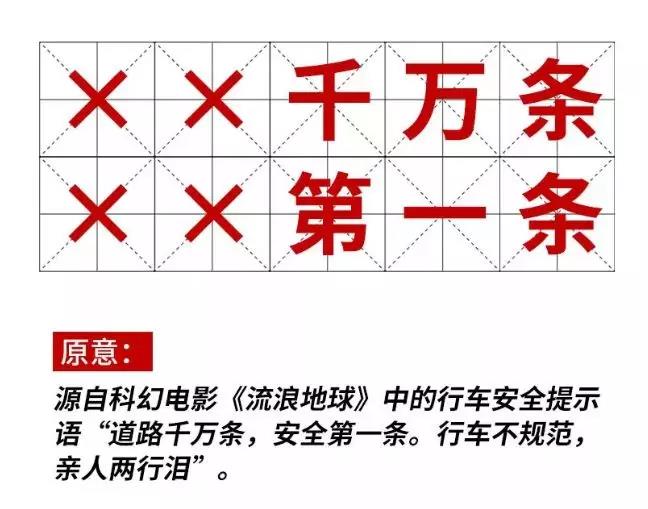 ××千万条
××第一条

原意：

源自科幻电影《流浪地球》中的行车安全提示语“道路千万条，安全第一条。行车不规范，亲人两行泪”。